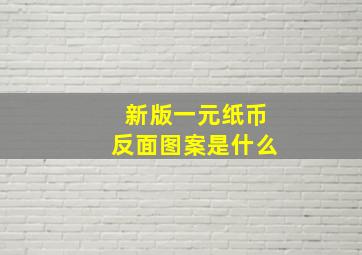 新版一元纸币
反面图案是什么